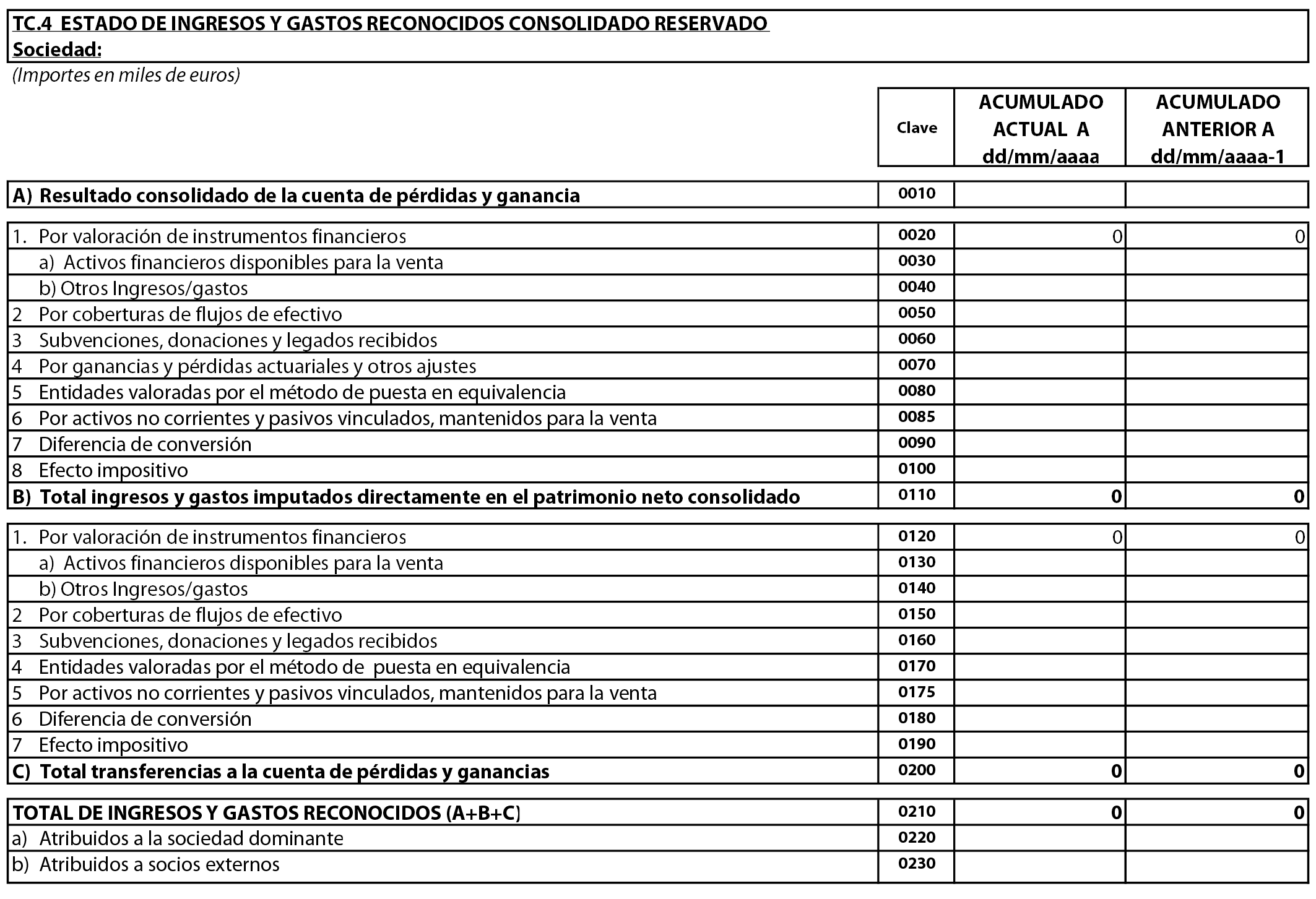 TC.4 ESTADO DE INGRESOS Y GASTOS RECONOCIDOS CONSOLIDADO RESERVADO
Sociedad:

(Importes en miles de euros)

| | Clave | ACUMULADO ACTUAL A dd/mm/aaaa | ACUMULADO ANTERIOR A dd/mm/aaaa-1 |
|---|---|---|---|
| A) Resultado consolidado de la cuenta de pérdidas y ganancia | 0010 | | |
| 1. Por valoración de instrumentos financieros | 0020 | 0 | 0 |
| a) Activos financieros disponibles para la venta | 0030 | | |
| b) Otros Ingresos/gastos | 0040 | | |
| 2 Por coberturas de flujos de efectivo | 0050 | | |
| 3 Subvenciones, donaciones y legados recibidos | 0060 | | |
| 4 Por ganancias y pérdidas actuariales y otros ajustes | 0070 | | |
| 5 Entidades valoradas por el método de puesta en equivalencia | 0080 | | |
| 6 Por activos no corrientes y pasivos vinculados, mantenidos para la venta | 0085 | | |
| 7 Diferencia de conversión | 0090 | | |
| 8 Efecto impositivo | 0100 | | |
| B) Total ingresos y gastos imputados directamente en el patrimonio neto consolidado | 0110 | 0 | 0 |
| 1. Por valoración de instrumentos financieros | 0120 | 0 | 0 |
| a) Activos financieros disponibles para la venta | 0130 | | |
| b) Otros Ingresos/gastos | 0140 | | |
| 2 Por coberturas de flujos de efectivo | 0150 | | |
| 3 Subvenciones, donaciones y legados recibidos | 0160 | | |
| 4 Entidades valoradas por el método de puesta en equivalencia | 0170 | | |
| 5 Por activos no corrientes y pasivos vinculados, mantenidos para la venta | 0175 | | |
| 6 Diferencia de conversión | 0180 | | |
| 7 Efecto impositivo | 0190 | | |
| C) Total transferencias a la cuenta de pérdidas y ganancias | 0200 | 0 | 0 |
| TOTAL DE INGRESOS Y GASTOS RECONOCIDOS (A+B+C) | 0210 | 0 | 0 |
| a) Atribuidos a la sociedad dominante | 0220 | | |
| b) Atribuidos a socios externos | 0230 | | |